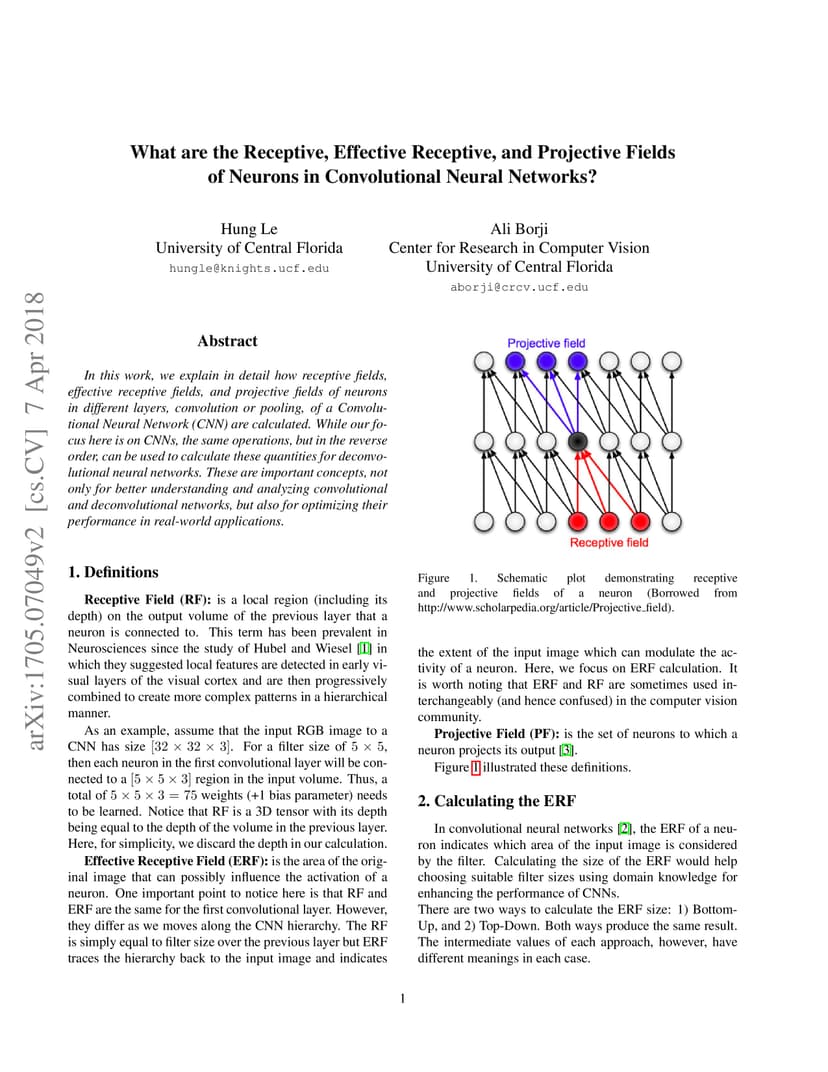 arXiv:1705.07049v2 [cs.CV] 7 Apr 2018

What are the Receptive, Effective Receptive, and Projective Fields of Neurons in Convolutional Neural Networks?

Hung Le
University of Central Florida
hungle@knights.ucf.edu

Ali Borji
Center for Research in Computer Vision
University of Central Florida
aborji@crcv.ucf.edu

Abstract

In this work, we explain in detail how receptive fields, effective receptive fields, and projective fields of neurons in different layers, convolution or pooling, of a Convolutional Neural Network (CNN) are calculated. While our focus here is on CNNs, the same operations, but in the reverse order, can be used to calculate these quantities for deconvolutional neural networks. These are important concepts, not only for better understanding and analyzing convolutional and deconvolutional networks, but also for optimizing their performance in real-world applications.

1. Definitions

Receptive Field (RF): is a local region (including its depth) on the output volume of the previous layer that a neuron is connected to. This term has been prevalent in Neurosciences since the study of Hubel and Wiesel [1] in which they suggested local features are detected in early visual layers of the visual cortex and are then progressively combined to create more complex patterns in a hierarchical manner.

As an example, assume that the input RGB image to a CNN has size $[32 \times 32 \times 3]$. For a filter size of $5 \times 5$, then each neuron in the first convolutional layer will be connected to a $[5 \times 5 \times 3]$ region in the input volume. Thus, a total of $5 \times 5 \times 3 = 75$ weights (+1 bias parameter) needs to be learned. Notice that RF is a 3D tensor with its depth being equal to the depth of the volume in the previous layer. Here, for simplicity, we discard the depth in our calculation.

Effective Receptive Field (ERF): is the area of the original image that can possibly influence the activation of a neuron. One important point to notice here is that RF and ERF are the same for the first convolutional layer. However, they differ as we moves along the CNN hierarchy. The RF is simply equal to filter size over the previous layer but ERF traces the hierarchy back to the input image and indicates

Projective field

Receptive field

Figure 1. Schematic plot demonstrating receptive and projective fields of a neuron (Borrowed from http://www.scholarpedia.org/article/Projective_field).

the extent of the input image which can modulate the activity of a neuron. Here, we focus on ERF calculation. It is worth noting that ERF and RF are sometimes used interchangeably (and hence confused) in the computer vision community.

Projective Field (PF): is the set of neurons to which a neuron projects its output [3].

Figure 1 illustrated these definitions.

2. Calculating the ERF

In convolutional neural networks [2], the ERF of a neuron indicates which area of the input image is considered by the filter. Calculating the size of the ERF would help choosing suitable filter sizes using domain knowledge for enhancing the performance of CNNs.
There are two ways to calculate the ERF size: 1) Bottom-Up, and 2) Top-Down. Both ways produce the same result. The intermediate values of each approach, however, have different meanings in each case.

1